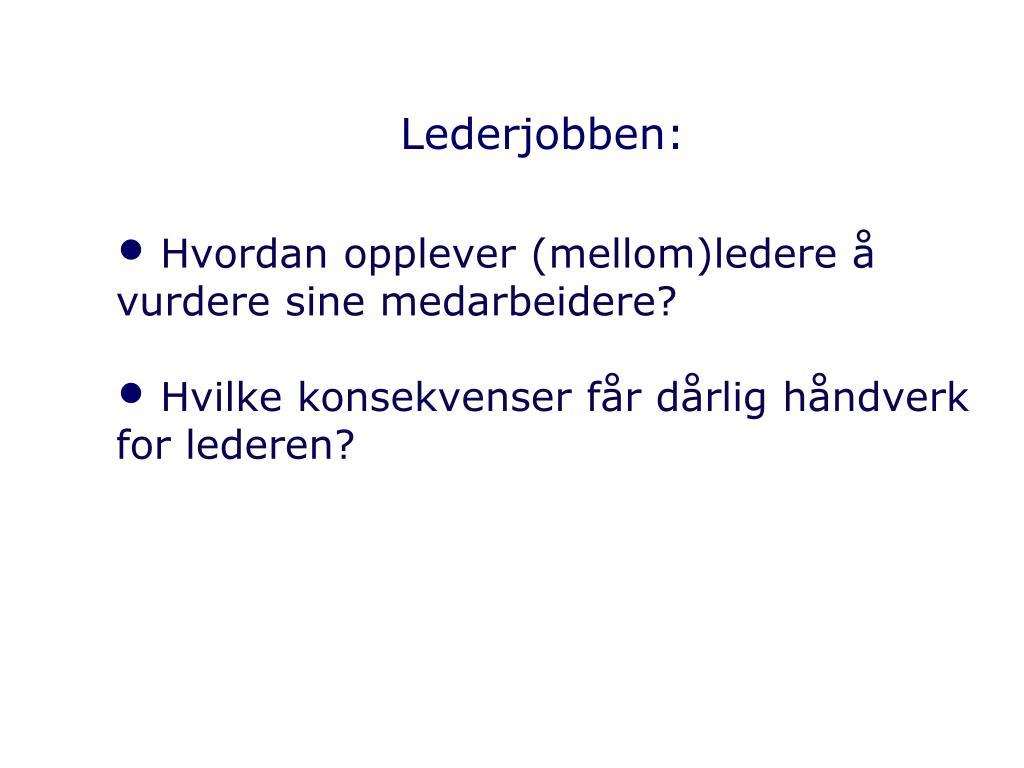 Lederjobben:

• Hvordan opplever (mellom)ledere å vurdere sine medarbeidere?

• Hvilke konsekvenser får dårlig håndverk for lederen?